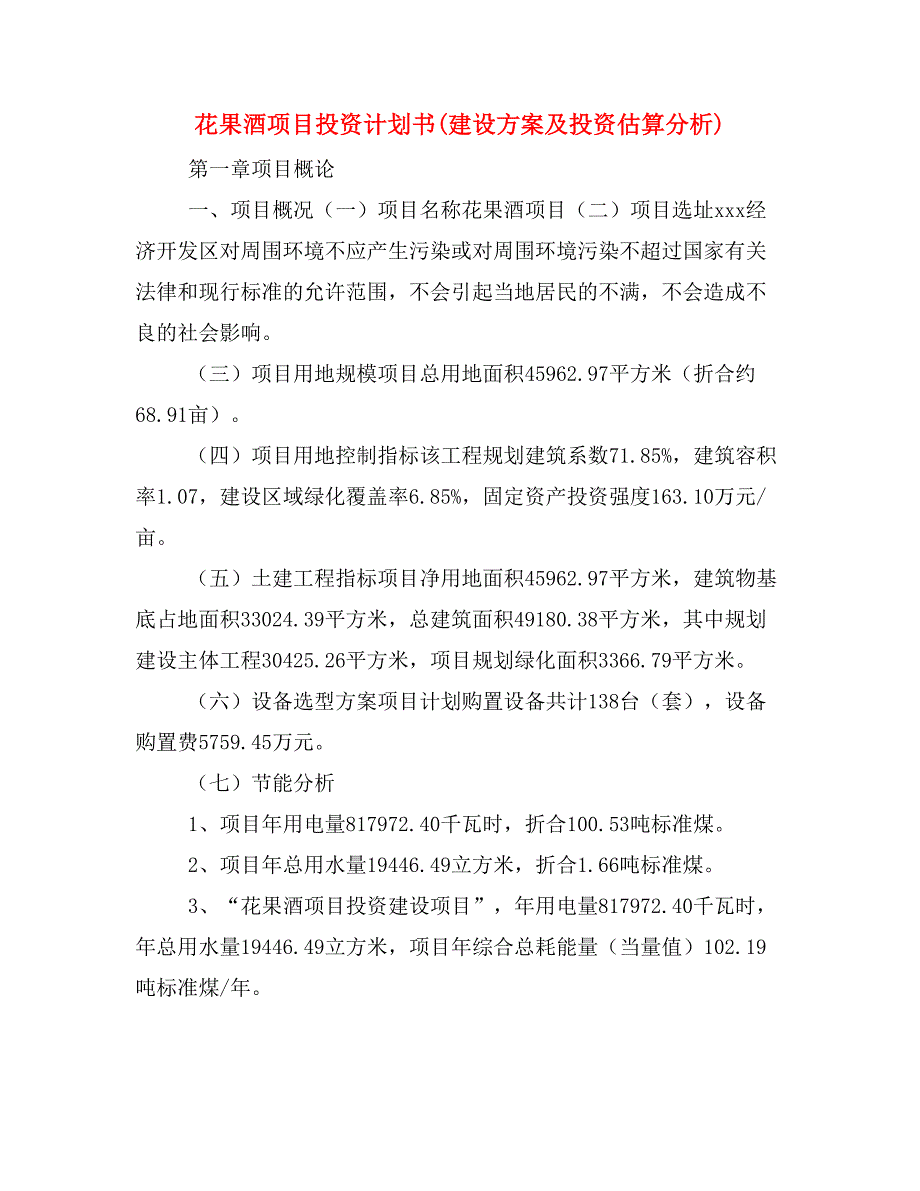 花果酒项目投资计划书(建设方案及投资估算分析)

第一章项目概论

一、项目概况（一）项目名称花果酒项目（二）项目选址xxx经济开发区对周围环境不应产生污染或对周围环境污染不超过国家有关法律和现行标准的允许范围，不会引起当地居民的不满，不会造成不良的社会影响。

（三）项目用地规模项目总用地面积45962.97平方米（折合约68.91亩）。

（四）项目用地控制指标该工程规划建筑系数71.85%，建筑容积率1.07，建设区域绿化覆盖率6.85%，固定资产投资强度163.10万元/亩。

（五）土建工程指标项目净用地面积45962.97平方米，建筑物基底占地面积33024.39平方米，总建筑面积49180.38平方米，其中规划建设主体工程30425.26平方米，项目规划绿化面积3366.79平方米。

（六）设备选型方案项目计划购置设备共计138台（套），设备购置费5759.45万元。

（七）节能分析

1、项目年用电量817972.40千瓦时，折合100.53吨标准煤。

2、项目年总用水量19446.49立方米，折合1.66吨标准煤。

3、“花果酒项目投资建设项目”，年用电量817972.40千瓦时，年总用水量19446.49立方米，项目年综合总耗能量（当量值）102.19吨标准煤/年。